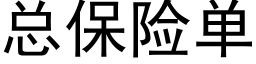 总保险单